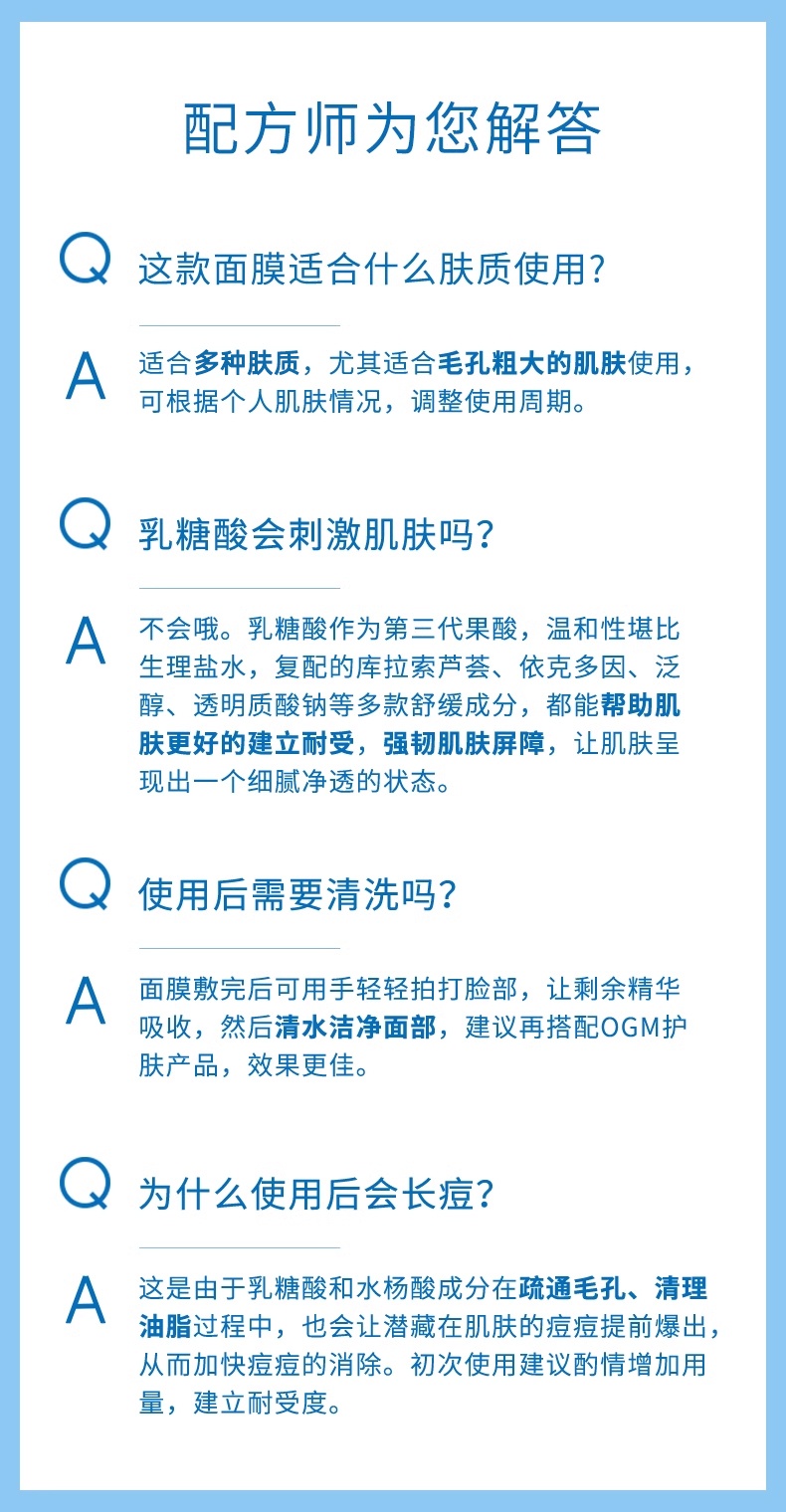 配方师为您解答

Q 这款面膜适合什么肤质使用?

A 适合多种肤质，尤其适合毛孔粗大的肌肤使用，可根据个人肌肤情况，调整使用周期。

Q 乳糖酸会刺激肌肤吗?

A 不会哦。乳糖酸作为第三代果酸，温和性堪比生理盐水，复配的库拉索芦荟、依克多因、泛醇、透明质酸钠等多款舒缓成分，都能帮助肌肤更好的建立耐受，强韧肌肤屏障，让肌肤呈现出一个细腻净透的状态。

Q 使用后需要清洗吗?

A 面膜敷完后可用手轻轻拍打脸部，让剩余精华吸收，然后清水洁净面部，建议再搭配OGM护肤产品，效果更佳。

Q 为什么使用后会长痘?

A 这是由于乳糖酸和水杨酸成分在疏通毛孔、清理油脂过程中，也会让潜藏在肌肤的痘痘提前爆出，从而加快痘痘的消除。初次使用建议酌情增加用量，建立耐受度。